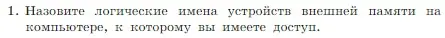 1. Назовите логические имена устройств внешней памяти на компьютере, к которому вы имеете доступ.